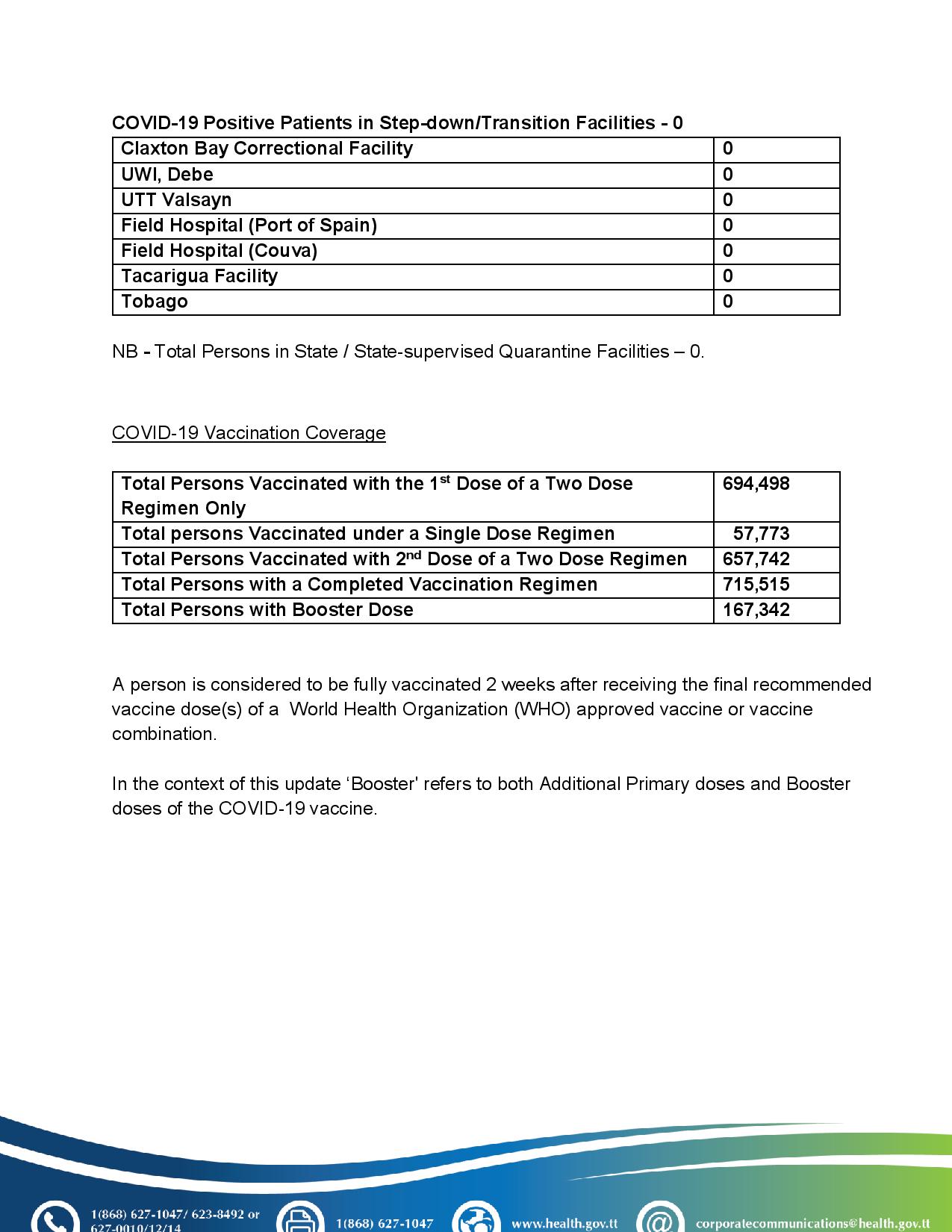 COVID-19 Positive Patients in Step-down/Transition Facilities - 0

| Claxton Bay Correctional Facility | 0 |
|---|---|
| UWI, Debe | 0 |
| UTT Valsayn | 0 |
| Field Hospital (Port of Spain) | 0 |
| Field Hospital (Couva) | 0 |
| Tacarigua Facility | 0 |
| Tobago | 0 |

NB - Total Persons in State / State-supervised Quarantine Facilities – 0.

COVID-19 Vaccination Coverage

| Total Persons Vaccinated with the 1$^{st}$ Dose of a Two Dose Regimen Only | 694,498 |
|---|---|
| Total persons Vaccinated under a Single Dose Regimen | 57,773 |
| Total Persons Vaccinated with 2$^{nd}$ Dose of a Two Dose Regimen | 657,742 |
| Total Persons with a Completed Vaccination Regimen | 715,515 |
| Total Persons with Booster Dose | 167,342 |

A person is considered to be fully vaccinated 2 weeks after receiving the final recommended vaccine dose(s) of a World Health Organization (WHO) approved vaccine or vaccine combination.

In the context of this update ‘Booster' refers to both Additional Primary doses and Booster doses of the COVID-19 vaccine.

1(868) 627-1047/ 623-8492 or 627-0010/12/14 1(868) 627-1047 www.health.gov.tt corporatecommunications@health.gov.tt